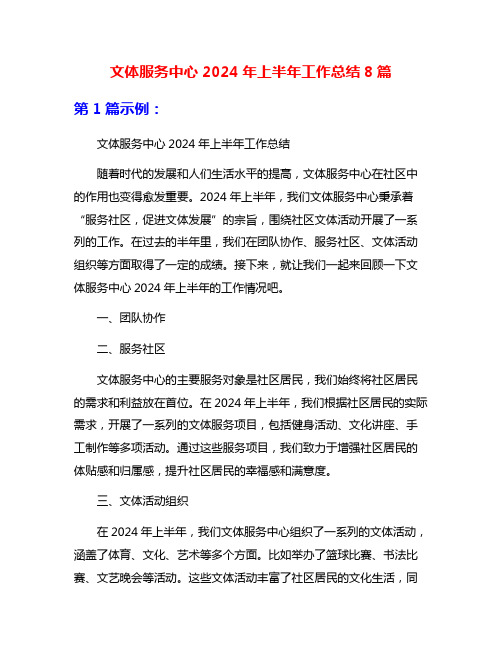 文体服务中心 2024 年上半年工作总结 8 篇

第 1 篇示例：

文体服务中心 2024 年上半年工作总结

随着时代的发展和人们生活水平的提高，文体服务中心在社区中的作用也变得愈发重要。2024 年上半年，我们文体服务中心秉承着“服务社区，促进文体发展”的宗旨，围绕社区文体活动开展了一系列的工作。在过去的半年里，我们在团队协作、服务社区、文体活动组织等方面取得了一定的成绩。接下来，就让我们一起来回顾一下文体服务中心 2024 年上半年的工作情况吧。

一、团队协作

二、服务社区

文体服务中心的主要服务对象是社区居民，我们始终将社区居民的需求和利益放在首位。在 2024 年上半年，我们根据社区居民的实际需求，开展了一系列的文体服务项目，包括健身活动、文化讲座、手工制作等多项活动。通过这些服务项目，我们致力于增强社区居民的体贴感和归属感，提升社区居民的幸福感和满意度。

三、文体活动组织

在 2024 年上半年，我们文体服务中心组织了一系列的文体活动，涵盖了体育、文化、艺术等多个方面。比如举办了篮球比赛、书法比赛、文艺晚会等活动。这些文体活动丰富了社区居民的文化生活，同